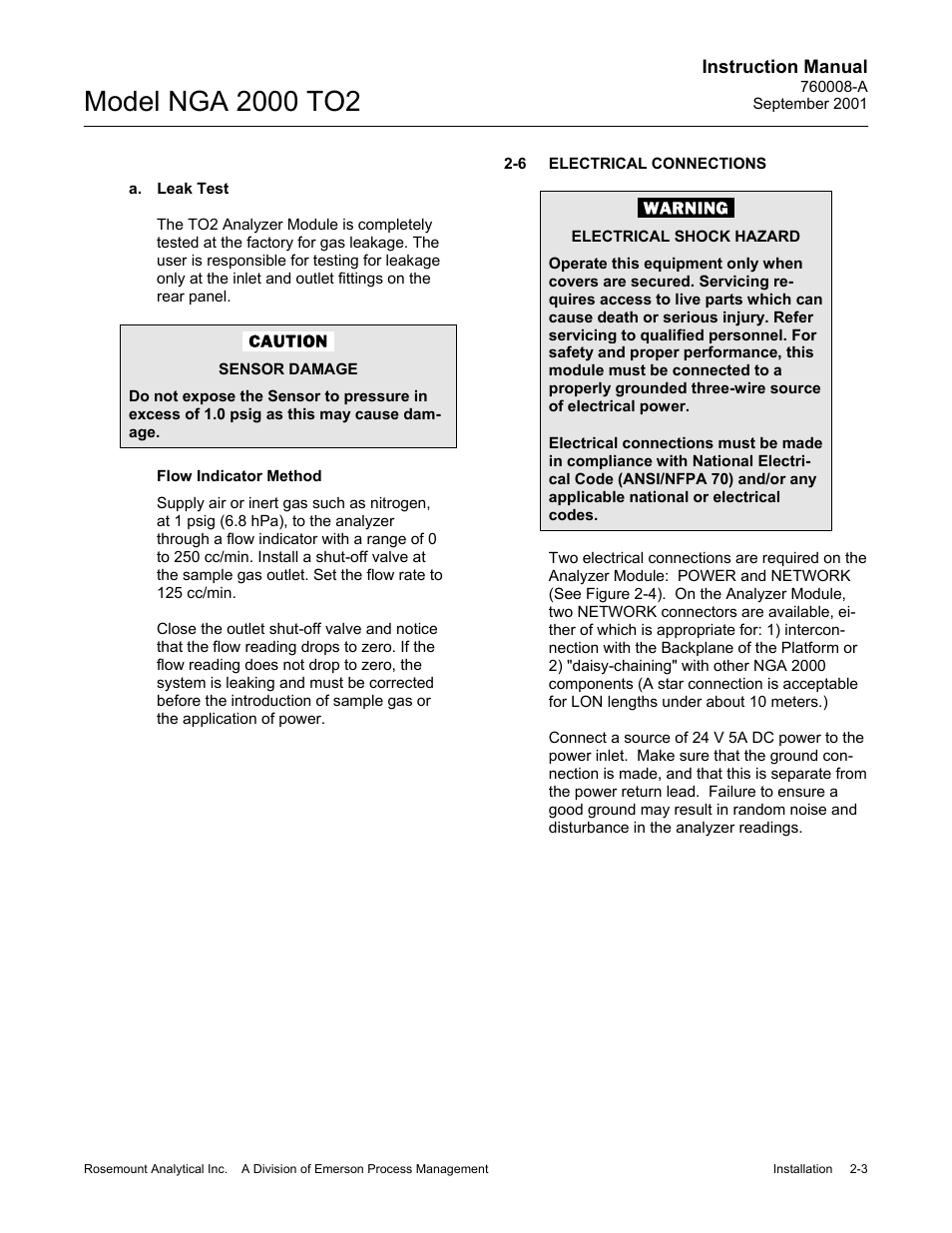 Instruction Manual
760008-A
September 2001

Model NGA 2000 TO2

a. Leak Test

The TO2 Analyzer Module is completely tested at the factory for gas leakage. The user is responsible for testing for leakage only at the inlet and outlet fittings on the rear panel.

CAUTION

SENSOR DAMAGE

Do not expose the Sensor to pressure in excess of 1.0 psig as this may cause damage.

Flow Indicator Method

Supply air or inert gas such as nitrogen, at 1 psig (6.8 hPa), to the analyzer through a flow indicator with a range of 0 to 250 cc/min. Install a shut-off valve at the sample gas outlet. Set the flow rate to 125 cc/min.

Close the outlet shut-off valve and notice that the flow reading drops to zero. If the flow reading does not drop to zero, the system is leaking and must be corrected before the introduction of sample gas or the application of power.

2-6 ELECTRICAL CONNECTIONS

WARNING

ELECTRICAL SHOCK HAZARD

Operate this equipment only when covers are secured. Servicing requires access to live parts which can cause death or serious injury. Refer servicing to qualified personnel. For safety and proper performance, this module must be connected to a properly grounded three-wire source of electrical power.

Electrical connections must be made in compliance with National Electrical Code (ANSI/NFPA 70) and/or any applicable national or electrical codes.

Two electrical connections are required on the Analyzer Module: POWER and NETWORK (See Figure 2-4). On the Analyzer Module, two NETWORK connectors are available, either of which is appropriate for: 1) interconnection with the Backplane of the Platform or 2) "daisy-chaining" with other NGA 2000 components (A star connection is acceptable for LON lengths under about 10 meters.)

Connect a source of 24 V 5A DC power to the power inlet. Make sure that the ground connection is made, and that this is separate from the power return lead. Failure to ensure a good ground may result in random noise and disturbance in the analyzer readings.

Rosemount Analytical Inc. A Division of Emerson Process Management Installation 2-3